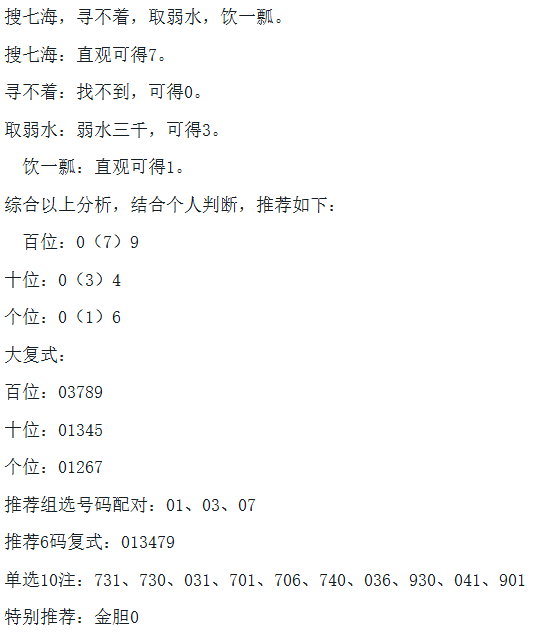 搜七海，寻不着，取弱水，饮一瓢。

搜七海：直观可得7。

寻不着：找不到，可得0。

取弱水：弱水三千，可得3。

饮一瓢：直观可得1。

综合以上分析，结合个人判断，推荐如下：

百位：0（7）9

十位：0（3）4

个位：0（1）6

大复式：

百位：03789

十位：01345

个位：01267

推荐组选号码配对：01、03、07

推荐6码复式：013479

单选10注：731、730、031、701、706、740、036、930、041、901

特别推荐：金胆0